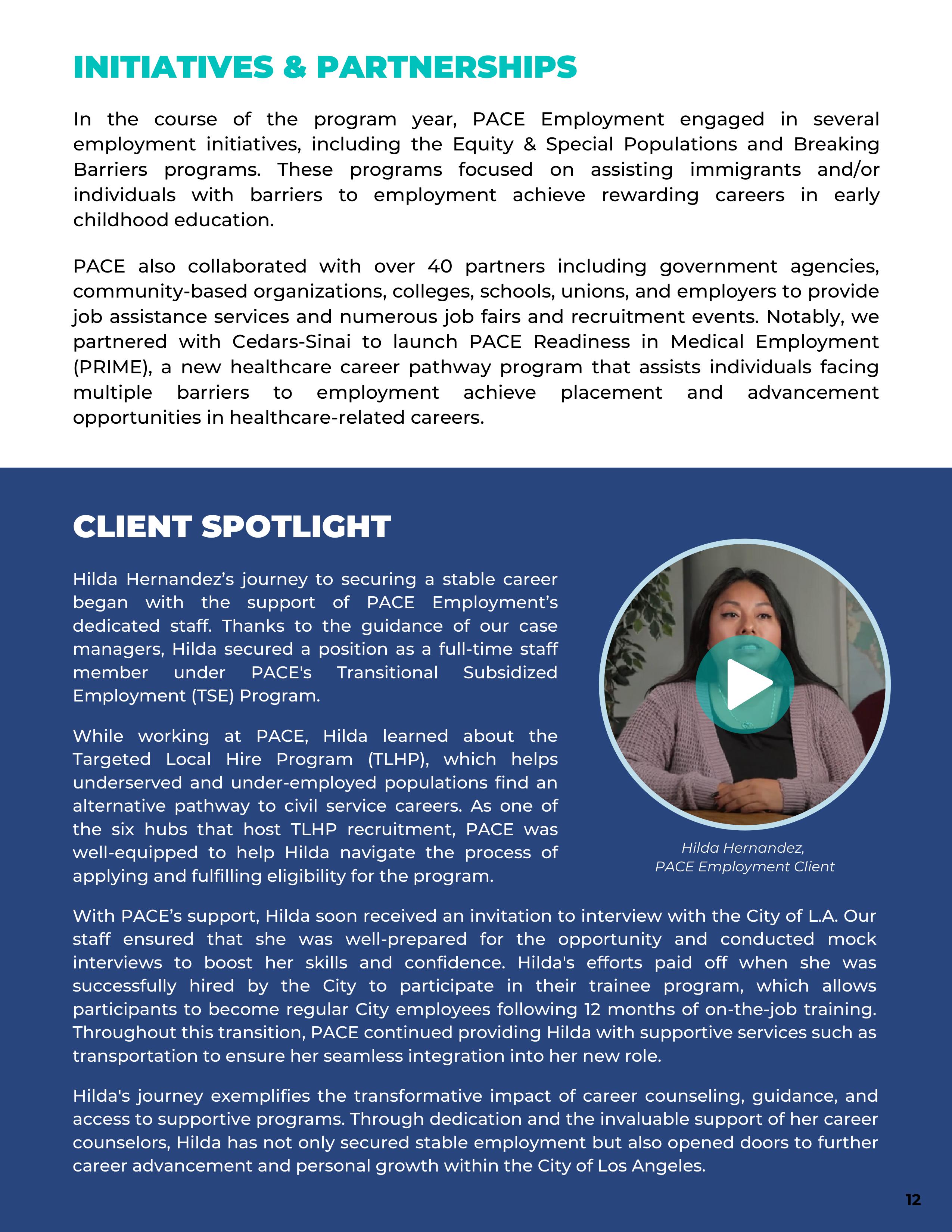 INITIATIVES & PARTNERSHIPS

In the course of the program year, PACE Employment engaged in several employment initiatives, including the Equity & Special Populations and Breaking Barriers programs. These programs focused on assisting immigrants and/or individuals with barriers to employment achieve rewarding careers in early childhood education.

PACE also collaborated with over 40 partners including government agencies, community-based organizations, colleges, schools, unions, and employers to provide job assistance services and numerous job fairs and recruitment events. Notably, we partnered with Cedars-Sinai to launch PACE Readiness in Medical Employment (PRIME), a new healthcare career pathway program that assists individuals facing multiple barriers to employment achieve placement and advancement opportunities in healthcare-related careers.

CLIENT SPOTLIGHT

Hilda Hernandez's journey to securing a stable career began with the support of PACE Employment's dedicated staff. Thanks to the guidance of our case managers, Hilda secured a position as a full-time staff member under PACE's Transitional Subsidized Employment (TSE) Program.

While working at PACE, Hilda learned about the Targeted Local Hire Program (TLHP), which helps underserved and under-employed populations find an alternative pathway to civil service careers. As one of the six hubs that host TLHP recruitment, PACE was well-equipped to help Hilda navigate the process of applying and fulfilling eligibility for the program.

Hilda Hernandez,
PACE Employment Client

With PACE's support, Hilda soon received an invitation to interview with the City of L.A. Our staff ensured that she was well-prepared for the opportunity and conducted mock interviews to boost her skills and confidence. Hilda's efforts paid off when she was successfully hired by the City to participate in their trainee program, which allows participants to become regular City employees following 12 months of on-the-job training. Throughout this transition, PACE continued providing Hilda with supportive services such as transportation to ensure her seamless integration into her new role.

Hilda's journey exemplifies the transformative impact of career counseling, guidance, and access to supportive programs. Through dedication and the invaluable support of her career counselors, Hilda has not only secured stable employment but also opened doors to further career advancement and personal growth within the City of Los Angeles.

12